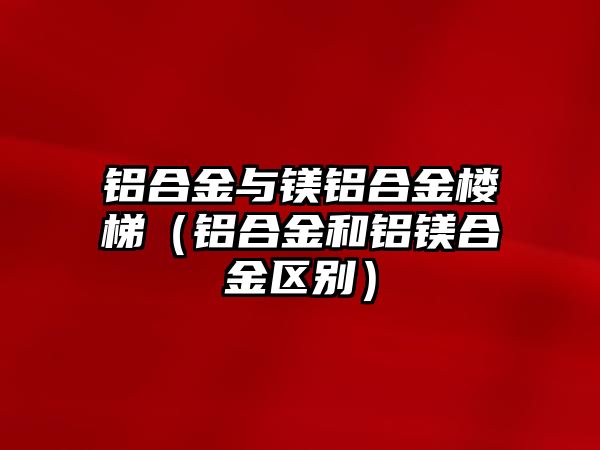 铝合金与镁铝合金楼梯（铝合金和铝镁合金区别）